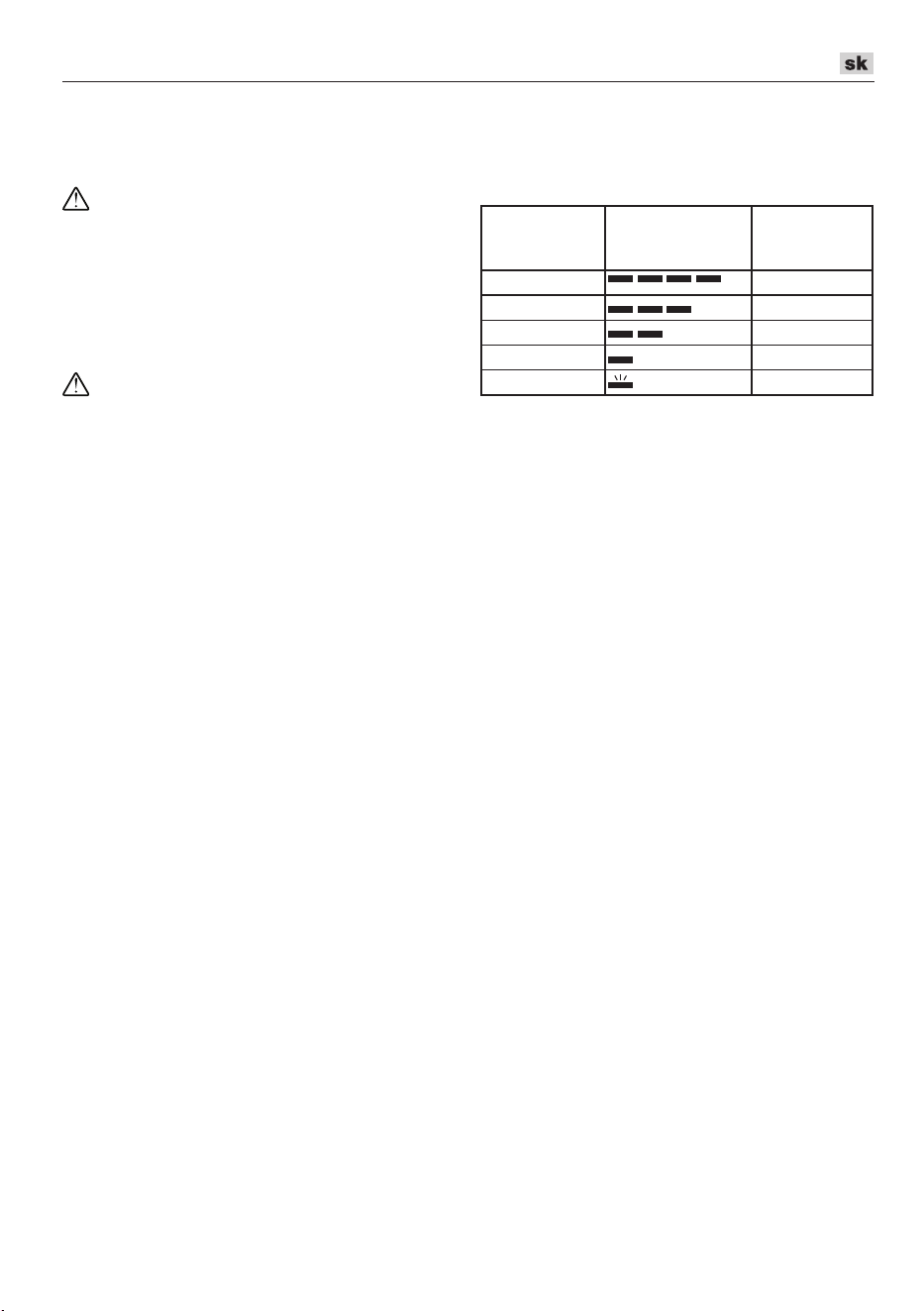 sk